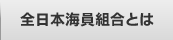 全日本海員組合とは